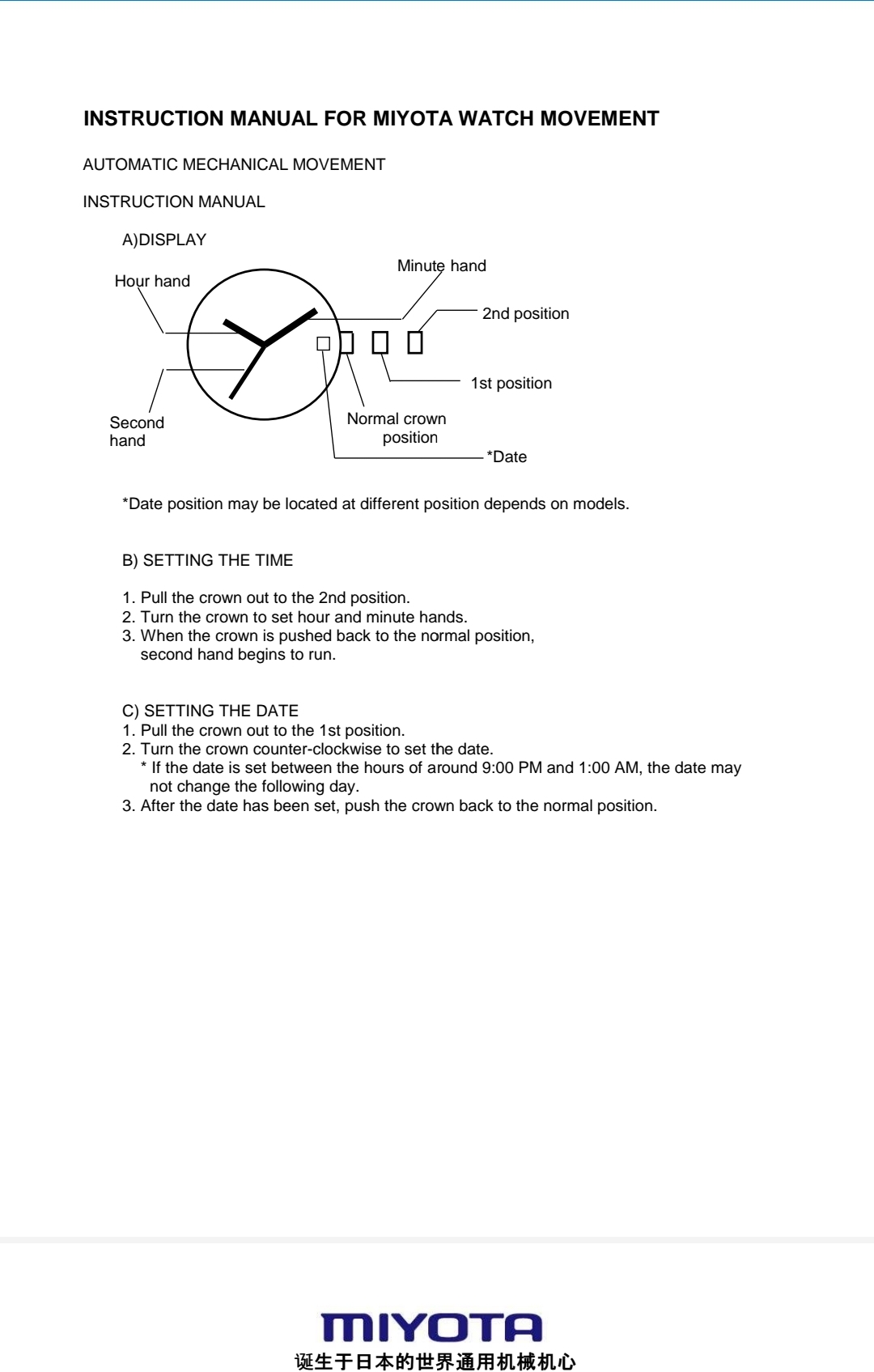 INSTRUCTION MANUAL FOR MIYOTA WATCH MOVEMENT

AUTOMATIC MECHANICAL MOVEMENT

INSTRUCTION MANUAL

A)DISPLAY

Hour hand

Minute hand

2nd position

1st position

Second hand

Normal crown position

*Date

*Date position may be located at different position depends on models.

B) SETTING THE TIME

1. Pull the crown out to the 2nd position.
2. Turn the crown to set hour and minute hands.
3. When the crown is pushed back to the normal position, second hand begins to run.

C) SETTING THE DATE
1. Pull the crown out to the 1st position.
2. Turn the crown counter-clockwise to set the date.
* If the date is set between the hours of around 9:00 PM and 1:00 AM, the date may not change the following day.
3. After the date has been set, push the crown back to the normal position.

MIYOTA
诞生于日本的世界通用机械机心